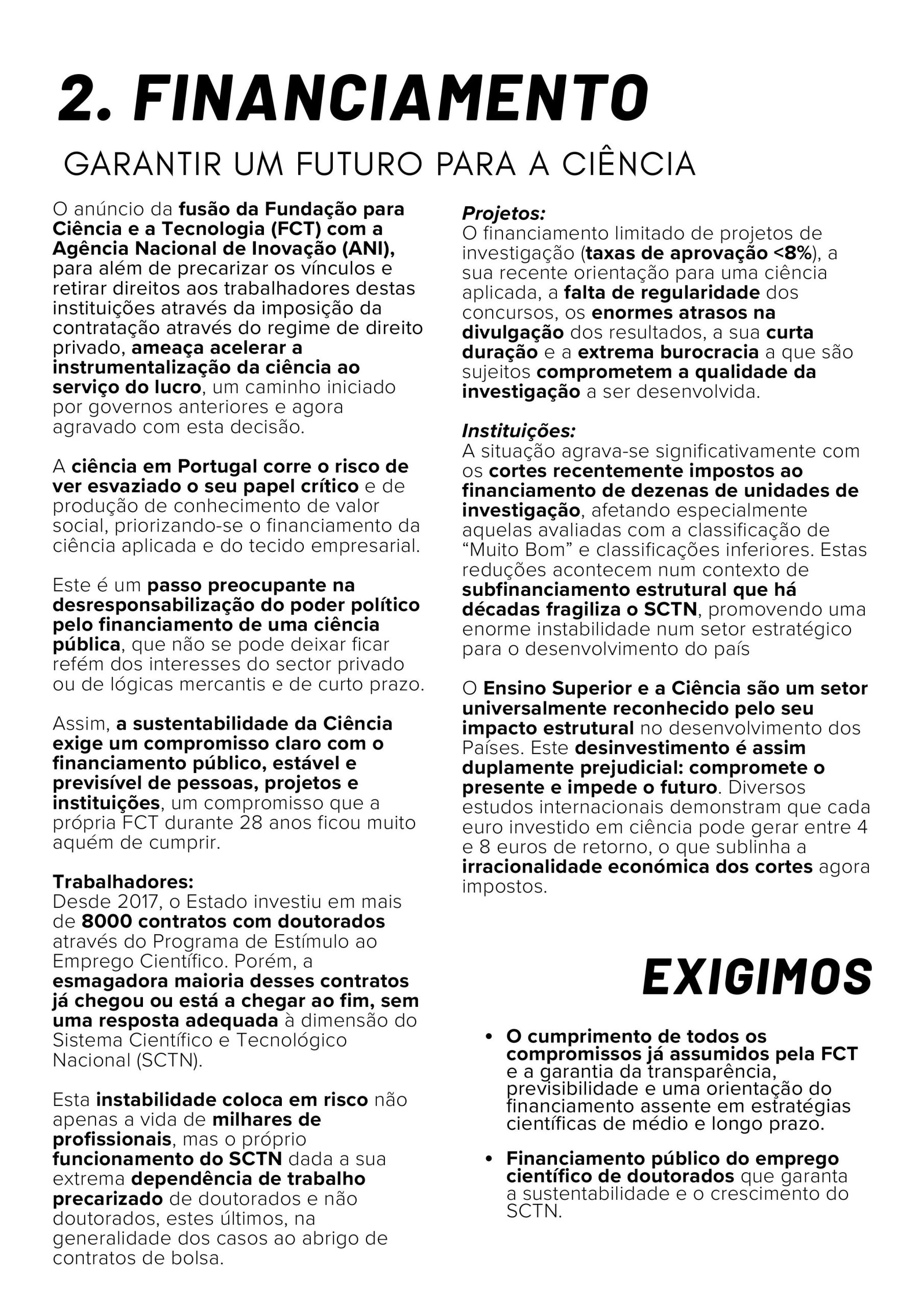 2. FINANCIAMENTO

GARANTIR UM FUTURO PARA A CIÊNCIA

O anúncio da fusão da Fundação para Ciência e a Tecnologia (FCT) com a Agência Nacional de Inovação (ANI), para além de precarizar os vínculos e retirar direitos aos trabalhadores destas instituições através da imposição da contratação através do regime de direito privado, ameaça acelerar a instrumentalização da ciência ao serviço do lucro, um caminho iniciado por governos anteriores e agora agravado com esta decisão.

A ciência em Portugal corre o risco de ver esvaziado o seu papel crítico e de produção de conhecimento de valor social, priorizando-se o financiamento da ciência aplicada e do tecido empresarial.

Este é um passo preocupante na desresponsabilização do poder político pelo financiamento de uma ciência pública, que não se pode deixar ficar refém dos interesses do sector privado ou de lógicas mercantis e de curto prazo.

Assim, a sustentabilidade da Ciência exige um compromisso claro com o financiamento público, estável e previsível de pessoas, projetos e instituições, um compromisso que a própria FCT durante 28 anos ficou muito aquém de cumprir.

Trabalhadores:
Desde 2017, o Estado investiu em mais de 8000 contratos com doutorados através do Programa de Estímulo ao Emprego Científico. Porém, a esmagadora maioria desses contratos já chegou ou está a chegar ao fim, sem uma resposta adequada à dimensão do Sistema Científico e Tecnológico Nacional (SCTN).

Esta instabilidade coloca em risco não apenas a vida de milhares de profissionais, mas o próprio funcionamento do SCTN dada a sua extrema dependência de trabalho precarizado de doutorados e não doutorados, estes últimos, na generalidade dos casos ao abrigo de contratos de bolsa.

Projetos:
O financiamento limitado de projetos de investigação (taxas de aprovação <8%), a sua recente orientação para uma ciência aplicada, a falta de regularidade dos concursos, os enormes atrasos na divulgação dos resultados, a sua curta duração e a extrema burocracia a que são sujeitos comprometem a qualidade da investigação a ser desenvolvida.

Instituições:
A situação agrava-se significativamente com os cortes recentemente impostos ao financiamento de dezenas de unidades de investigação, afetando especialmente aquelas avaliadas com a classificação de “Muito Bom” e classificações inferiores. Estas reduções acontecem num contexto de subfinanciamento estrutural que há décadas fragiliza o SCTN, promovendo uma enorme instabilidade num setor estratégico para o desenvolvimento do país

O Ensino Superior e a Ciência são um setor universalmente reconhecido pelo seu impacto estrutural no desenvolvimento dos Países. Este desinvestimento é assim duplamente prejudicial: compromete o presente e impede o futuro. Diversos estudos internacionais demonstram que cada euro investido em ciência pode gerar entre 4 e 8 euros de retorno, o que sublinha a irracionalidade económica dos cortes agora impostos.

EXIGIMOS

• O cumprimento de todos os compromissos já assumidos pela FCT e a garantia da transparência, previsibilidade e uma orientação do financiamento assente em estratégias científicas de médio e longo prazo.

• Financiamento público do emprego científico de doutorados que garanta a sustentabilidade e o crescimento do SCTN.